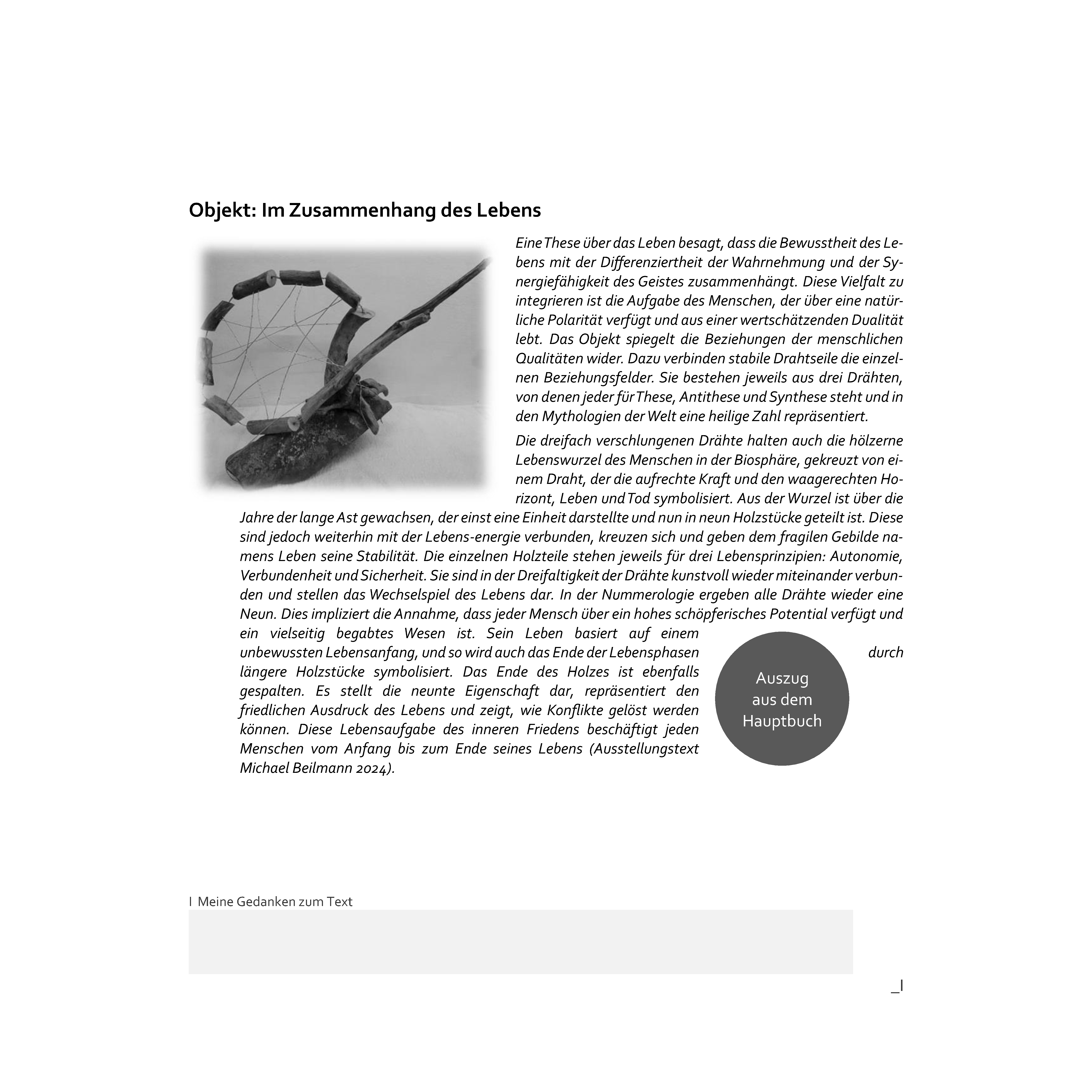 Objekt: Im Zusammenhang des Lebens

Eine These über das Leben besagt, dass die Bewusstheit des Lebens mit der Differenziertheit der Wahrnehmung und der Synergiefähigkeit des Geistes zusammenhängt. Diese Vielfalt zu integrieren ist die Aufgabe des Menschen, der über eine natürliche Polarität verfügt und aus einer wertschätzenden Dualität lebt. Das Objekt spiegelt die Beziehungen der menschlichen Qualitäten wider. Dazu verbinden stabile Drahtseile die einzelnen Beziehungsfelder. Sie bestehen jeweils aus drei Drähten, von denen jeder für These, Antithese und Synthese steht und in den Mythologien der Welt eine heilige Zahl repräsentiert.

Die dreifach verschlungenen Drähte halten auch die hölzerne Lebenswurzel des Menschen in der Biosphäre, gekreuzt von einem Draht, der die aufrechte Kraft und den waagerechten Horizont, Leben und Tod symbolisiert. Aus der Wurzel ist über die Jahre der lange Ast gewachsen, der einst eine Einheit darstellte und nun in neun Holzstücke geteilt ist. Diese sind jedoch weiterhin mit der Lebens-energie verbunden, kreuzen sich und geben dem fragilen Gebilde namens Leben seine Stabilität. Die einzelnen Holzteile stehen jeweils für drei Lebensprinzipien: Autonomie, Verbundenheit und Sicherheit. Sie sind in der Dreifaltigkeit der Drähte kunstvoll wieder miteinander verbunden und stellen das Wechselspiel des Lebens dar. In der Nummerologie ergeben alle Drähte wieder eine Neun. Dies impliziert die Annahme, dass jeder Mensch über ein hohes schöpferisches Potential verfügt und ein vielseitig begabtes Wesen ist. Sein Leben basiert auf einem unbewussten Lebensanfang, und so wird auch das Ende der Lebensphasen durch längere Holzstücke symbolisiert. Das Ende des Holzes ist ebenfalls gespalten. Es stellt die neunte Eigenschaft dar, repräsentiert den friedlichen Ausdruck des Lebens und zeigt, wie Konflikte gelöst werden können. Diese Lebensaufgabe des inneren Friedens beschäftigt jeden Menschen vom Anfang bis zum Ende seines Lebens (Ausstellungstext Michael Beilmann 2024).

Auszug aus dem Hauptbuch

I Meine Gedanken zum Text

_I